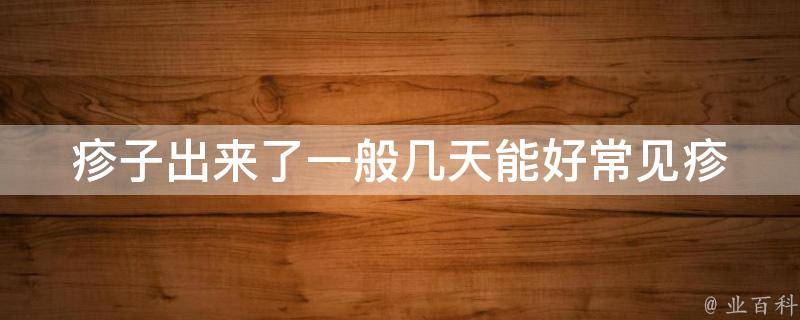 疹子出来了一般几天能好常见疹

@ 业百科